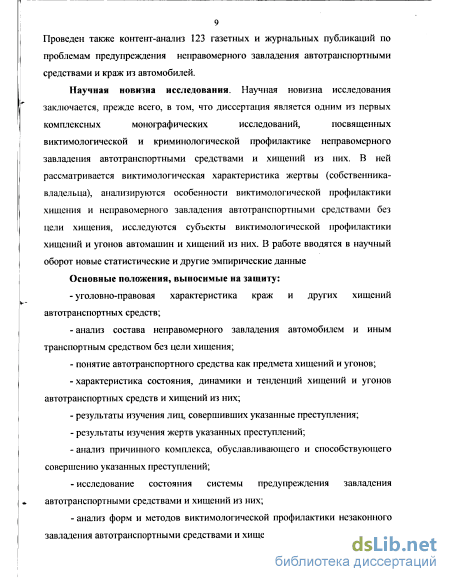 9

Проведен также контент-анализ 123 газетных и журнальных публикаций по проблемам предупреждения неправомерного завладения автотранспортными средствами и краж из автомобилей.

Научная новизна исследования. Научная новизна исследования заключается, прежде всего, в том, что диссертация является одним из первых комплексных монографических исследований, посвященных виктимологической и криминологической профилактике неправомерного завладения автотранспортными средствами и хищений из них. В ней рассматривается виктимологическая характеристика жертвы (собственника-владельца), анализируются особенности виктимологической профилактики хищения и неправомерного завладения автотранспортными средствами без цели хищения, исследуются субъекты виктимологической профилактики хищений и угонов автомашин и хищений из них. В работе вводятся в научный оборот новые статистические и другие эмпирические данные

Основные положения, выносимые на защиту:

- уголовно-правовая характеристика краж и других хищений автотранспортных средств;

- анализ состава неправомерного завладения автомобилем и иным транспортным средством без цели хищения;

- понятие автотранспортного средства как предмета хищений и угонов;

- характеристика состояния, динамики и тенденций хищений и угонов автотранспортных средств и хищений из них;

- результаты изучения лиц, совершивших указанные преступления;

- результаты изучения жертв указанных преступлений;

- анализ причинного комплекса, обуславливающего и способствующего совершению указанных преступлений;

- исследование состояния системы предупреждения завладения автотранспортными средствами и хищений из них;

- анализ форм и методов виктимологической профилактики незаконного завладения автотранспортными средствами и хище

dsLib.net
библиотека диссертаций